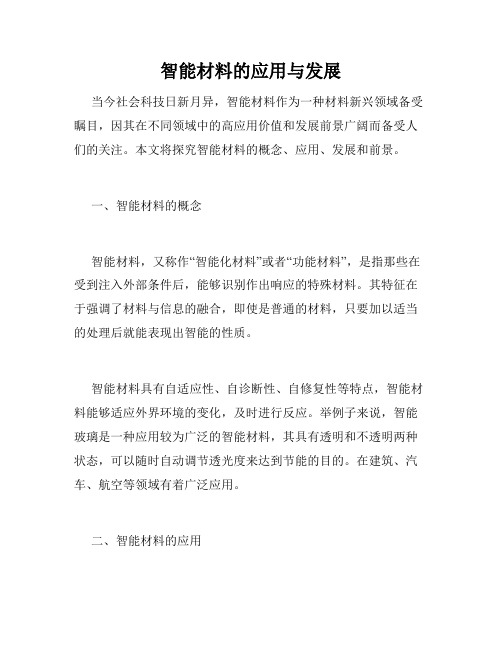 智能材料的应用与发展

当今社会科技日新月异，智能材料作为一种材料新兴领域备受瞩目，因其在不同领域中的高应用价值和发展前景广阔而备受人们的关注。本文将探究智能材料的概念、应用、发展和前景。

一、智能材料的概念

智能材料，又称作“智能化材料”或者“功能材料”，是指那些在受到注入外部条件后，能够识别作出响应的特殊材料。其特征在于强调了材料与信息的融合，即使是普通的材料，只要加以适当的处理后就能表现出智能的性质。

智能材料具有自适应性、自诊断性、自修复性等特点，智能材料能够适应外界环境的变化，及时进行反应。举例子来说，智能玻璃是一种应用较为广泛的智能材料，其具有透明和不透明两种状态，可以随时自动调节透光度来达到节能的目的。在建筑、汽车、航空等领域有着广泛应用。

二、智能材料的应用